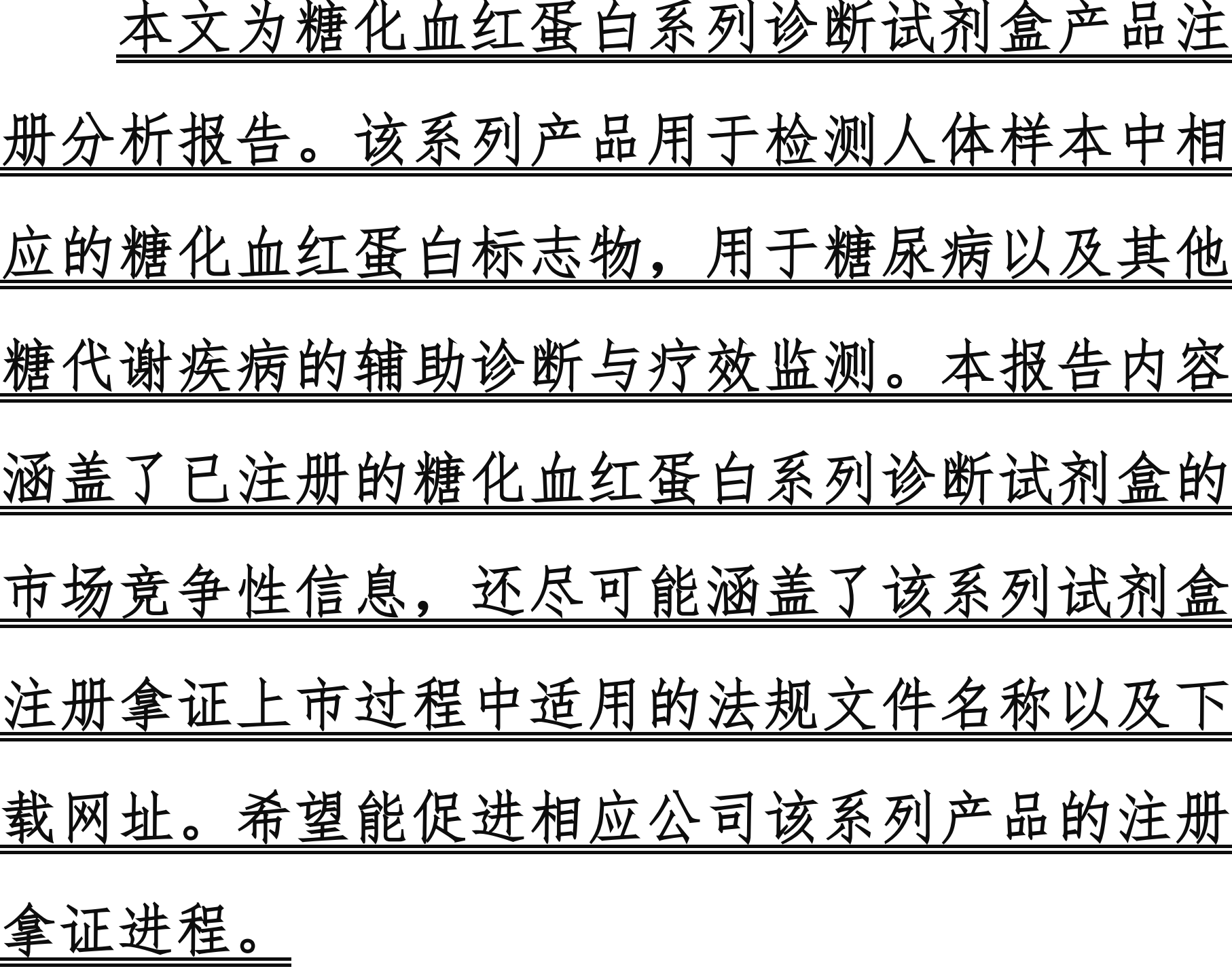 本文为糖化血红蛋白系列诊断试剂盒产品注册分析报告。该系列产品用于检测人体样本中相应的糖化血红蛋白标志物，用于糖尿病以及其他糖代谢疾病的辅助诊断与疗效监测。本报告内容涵盖了已注册的糖化血红蛋白系列诊断试剂盒的市场竞争性信息，还尽可能涵盖了该系列试剂盒注册拿证上市过程中适用的法规文件名称以及下载网址。希望能促进相应公司该系列产品的注册拿证进程。